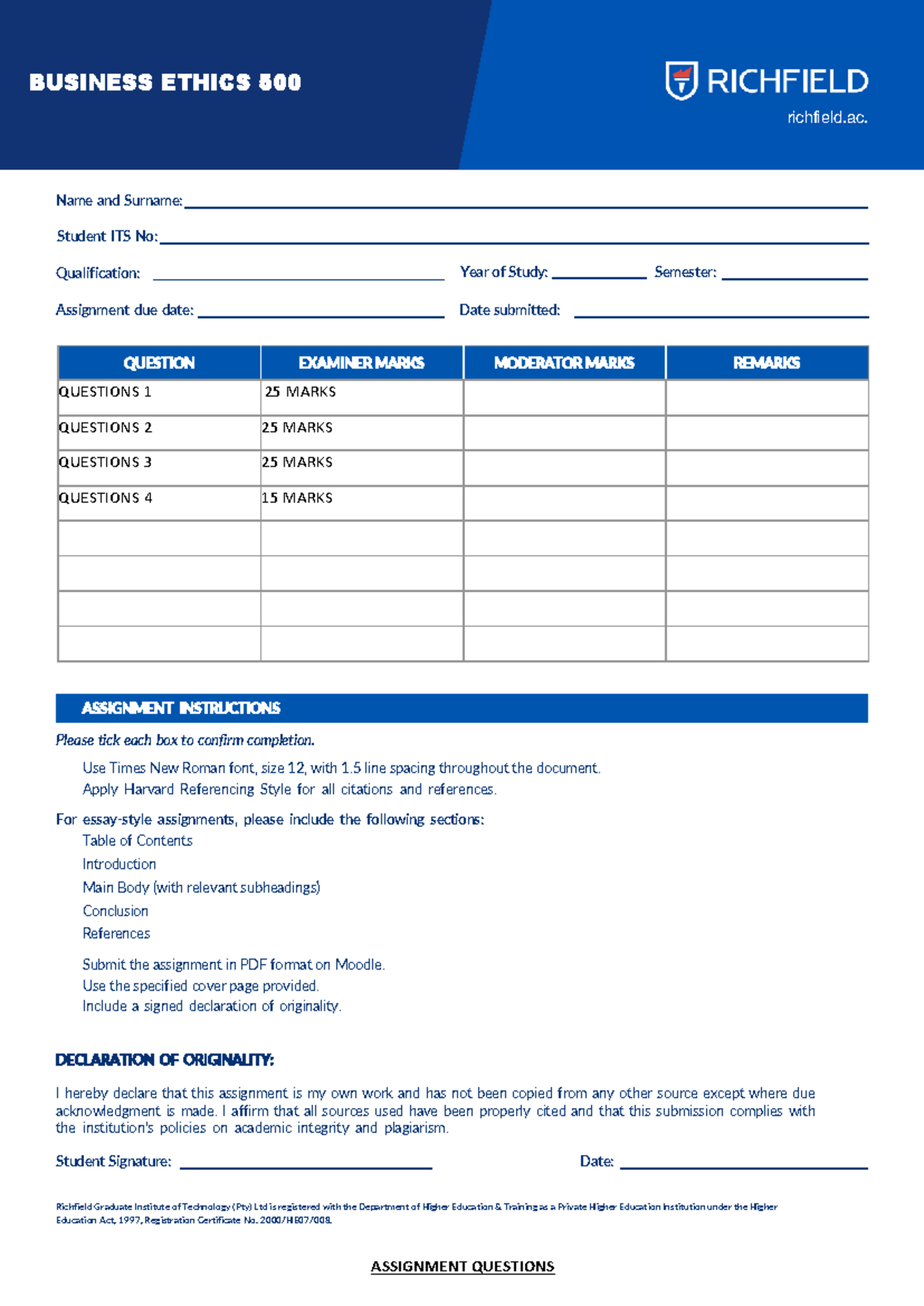 BUSINESS ETHICS 500

RICHFIELD
richfield.ac.

Name and Surname: ____

Student ITS No: ____

Qualification: ____ Year of Study: ____ Semester: ____

Assignment due date: ____ Date submitted: ____

| QUESTION | EXAMINER MARKS | MODERATOR MARKS | REMARKS |
|---|---|---|---|
| QUESTIONS 1 | 25 MARKS | | |
| QUESTIONS 2 | 25 MARKS | | |
| QUESTIONS 3 | 25 MARKS | | |
| QUESTIONS 4 | 15 MARKS | | |
| | | | |
| | | | |
| | | | |
| | | | |

ASSIGNMENT INSTRUCTIONS

Please tick each box to confirm completion.

Use Times New Roman font, size 12, with 1.5 line spacing throughout the document.
Apply Harvard Referencing Style for all citations and references.

For essay-style assignments, please include the following sections:
Table of Contents
Introduction
Main Body (with relevant subheadings)
Conclusion
References

Submit the assignment in PDF format on Moodle.
Use the specified cover page provided.
Include a signed declaration of originality.

DECLARATION OF ORIGINALITY:

I hereby declare that this assignment is my own work and has not been copied from any other source except where due acknowledgment is made. I affirm that all sources used have been properly cited and that this submission complies with the institution's policies on academic integrity and plagiarism.

Student Signature: ____ Date: ____

Richfield Graduate Institute of Technology (Pty) Ltd is registered with the Department of Higher Education & Training as a Private Higher Education Institution under the Higher Education Act, 1997, Registration Certificate No. 2000/HE07/008.

ASSIGNMENT QUESTIONS